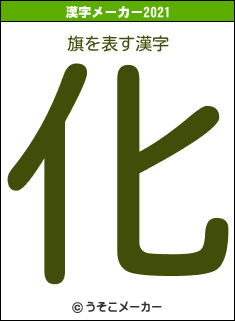 漢字メーカー2021

旗を表す漢字

化

© うそこメーカー